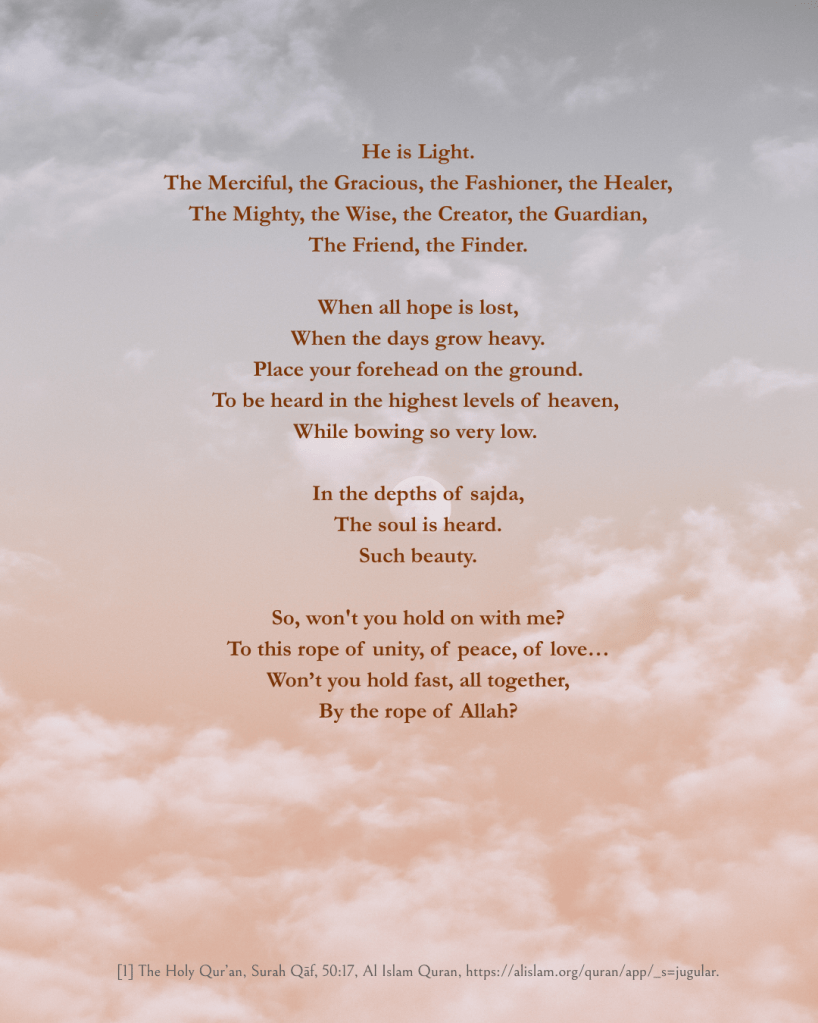 He is Light.
The Merciful, the Gracious, the Fashioner, the Healer,
The Mighty, the Wise, the Creator, the Guardian,
The Friend, the Finder.

When all hope is lost,
When the days grow heavy.
Place your forehead on the ground.
To be heard in the highest levels of heaven,
While bowing so very low.

In the depths of sajda,
The soul is heard.
Such beauty.

So, won't you hold on with me?
To this rope of unity, of peace, of love…
Won't you hold fast, all together,
By the rope of Allah?

[1] The Holy Qur'an, Surah Qāf, 50:17, Al Islam Quran, https://alislam.org/quran/app/_s=jugular.